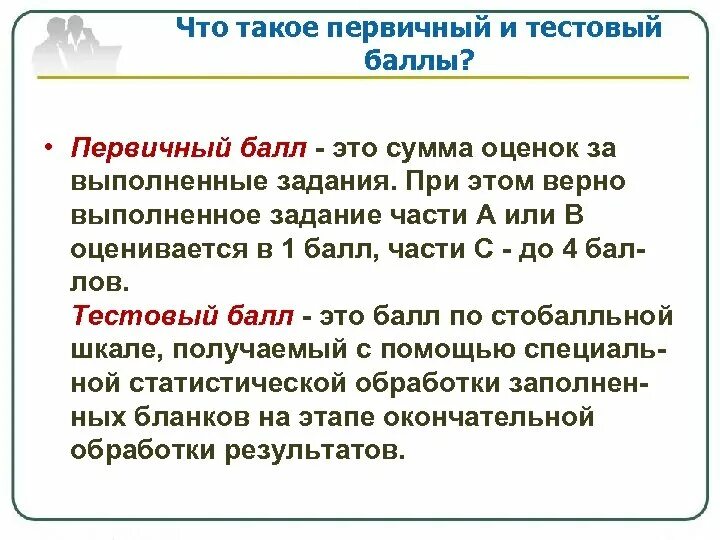 Что такое первичный и тестовый баллы?

• Первичный балл - это сумма оценок за выполненные задания. При этом верно выполненное задание части А или В оценивается в 1 балл, части С - до 4 баллов.
Тестовый балл - это балл по стобалльной шкале, получаемый с помощью специальной статистической обработки заполненных бланков на этапе окончательной обработки результатов.